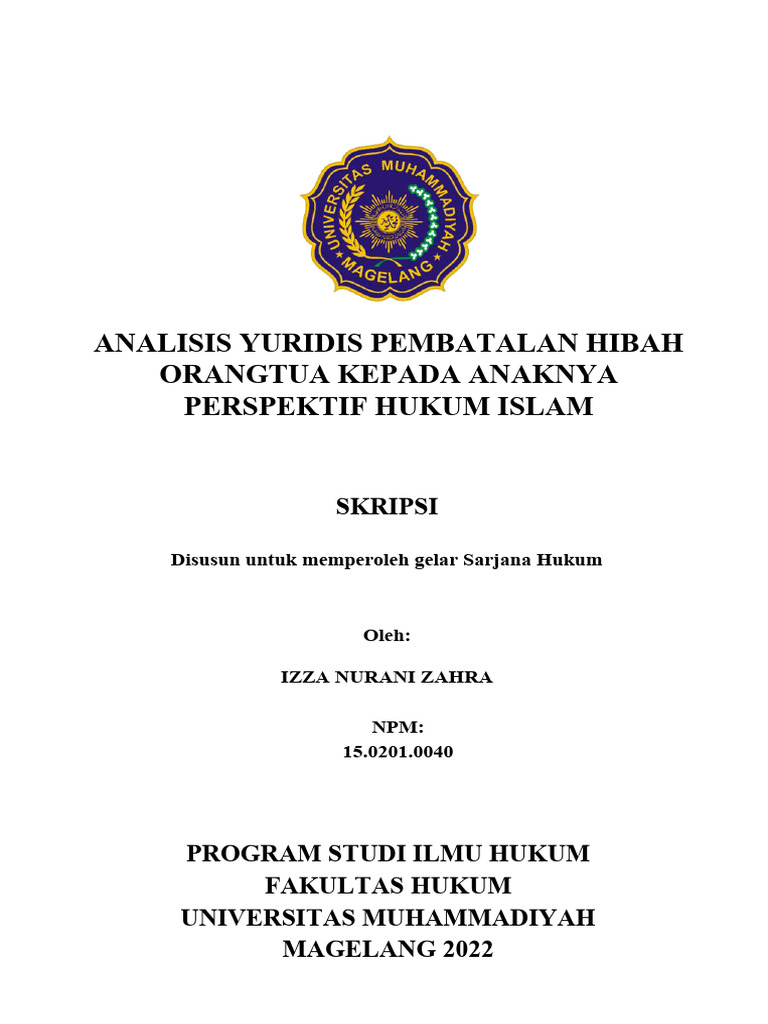 UNIVERSITAS MUHAMMADIYAH MAGELANG

ANALISIS YURIDIS PEMBATALAN HIBAH ORANGTUA KEPADA ANAKNYA PERSPEKTIF HUKUM ISLAM

SKRIPSI

Disusun untuk memperoleh gelar Sarjana Hukum

Oleh:

IZZA NURANI ZAHRA

NPM:
15.0201.0040

PROGRAM STUDI ILMU HUKUM
FAKULTAS HUKUM
UNIVERSITAS MUHAMMADIYAH
MAGELANG 2022